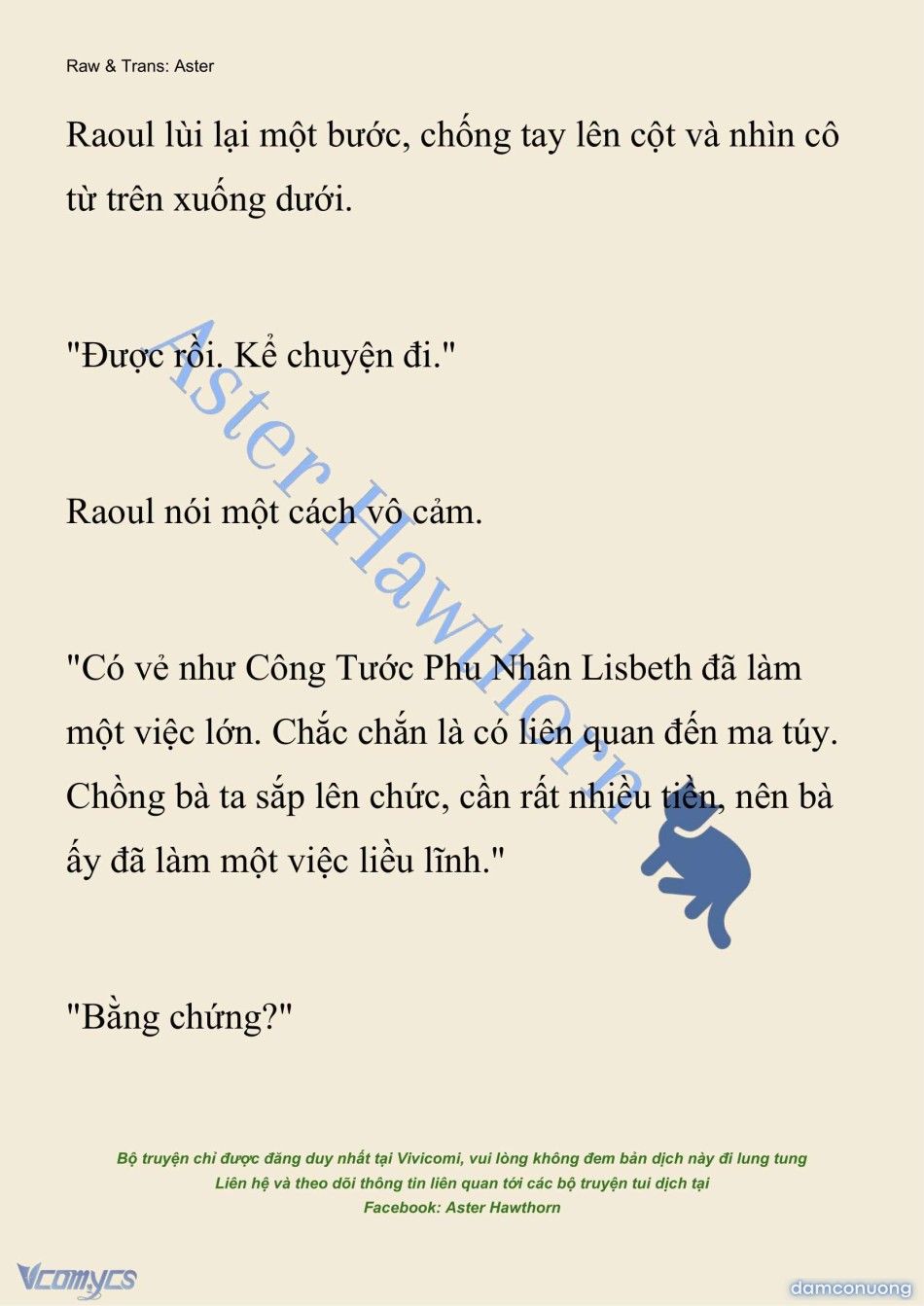 Raw & Trans: Aster

Raoul lùi lại một bước, chống tay lên cột và nhìn cô từ trên xuống dưới.

"Được rồi. Kể chuyện đi."

Raoul nói một cách vô cảm.

"Có vẻ như Công Tước Phu Nhân Lisbeth đã làm một việc lớn. Chắc chắn là có liên quan đến ma túy. Chồng bà ta sắp lên chức, cần rất nhiều tiền, nên bà ấy đã làm một việc liều lĩnh."

"Bằng chứng?"

Aster Hawthorn

Bộ truyện chỉ được đăng duy nhất tại Vivicomi, vui lòng không đem bản dịch này đi lung tung
Liên hệ và theo dõi thông tin liên quan tới các bộ truyện tui dịch tại
Facebook: Aster Hawthorn

Vcomycs

damconuong